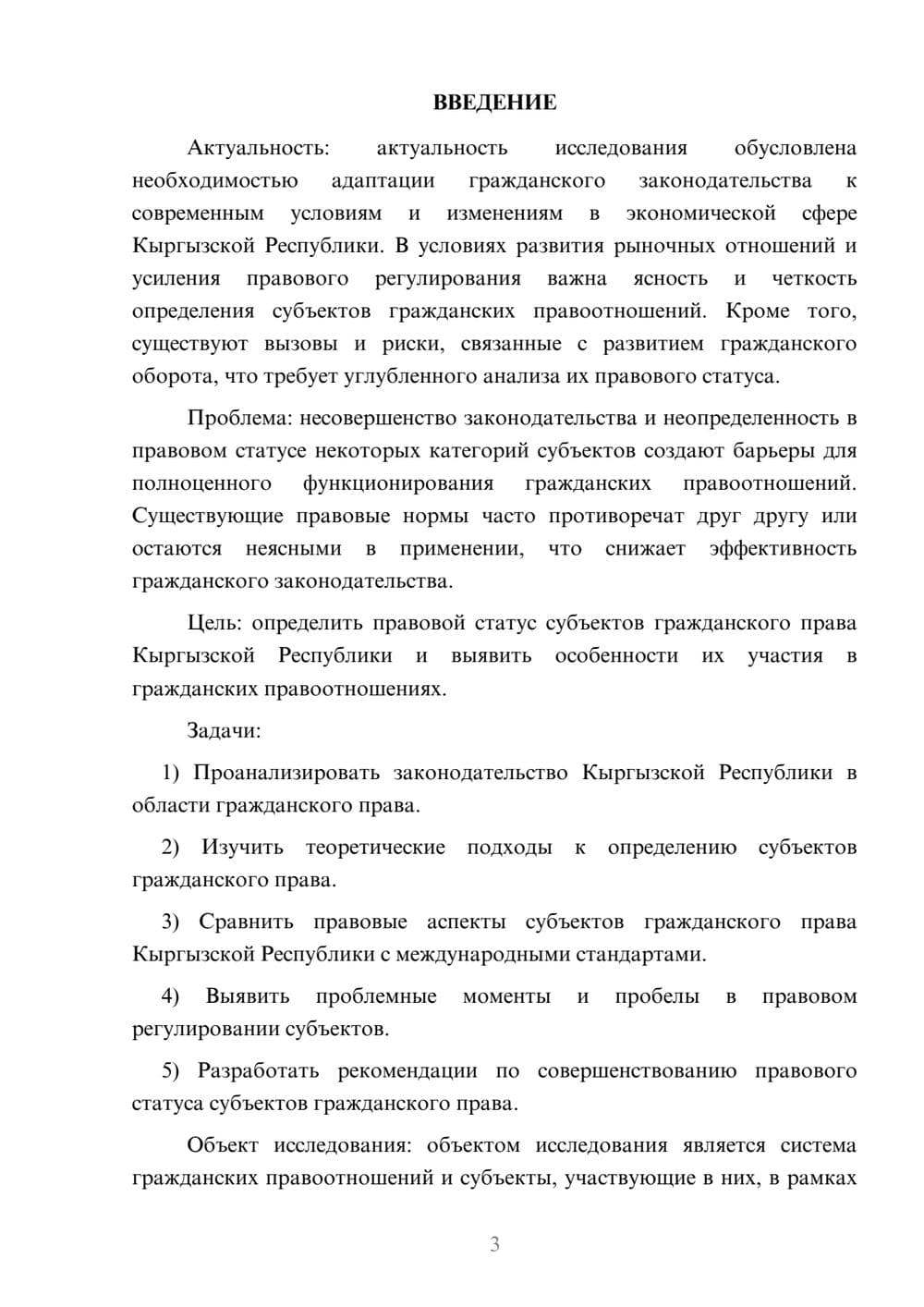 ВВЕДЕНИЕ

Актуальность: актуальность исследования обусловлена необходимостью адаптации гражданского законодательства к современным условиям и изменениям в экономической сфере Кыргызской Республики. В условиях развития рыночных отношений и усиления правового регулирования важна ясность и четкость определения субъектов гражданских правоотношений. Кроме того, существуют вызовы и риски, связанные с развитием гражданского оборота, что требует углубленного анализа их правового статуса.

Проблема: несовершенство законодательства и неопределенность в правовом статусе некоторых категорий субъектов создают барьеры для полноценного функционирования гражданских правоотношений. Существующие правовые нормы часто противоречат друг другу или остаются неясными в применении, что снижает эффективность гражданского законодательства.

Цель: определить правовой статус субъектов гражданского права Кыргызской Республики и выявить особенности их участия в гражданских правоотношениях.

Задачи:

1) Проанализировать законодательство Кыргызской Республики в области гражданского права.

2) Изучить теоретические подходы к определению субъектов гражданского права.

3) Сравнить правовые аспекты субъектов гражданского права Кыргызской Республики с международными стандартами.

4) Выявить проблемные моменты и пробелы в правовом регулировании субъектов.

5) Разработать рекомендации по совершенствованию правового статуса субъектов гражданского права.

Объект исследования: объектом исследования является система гражданских правоотношений и субъекты, участвующие в них, в рамках

3